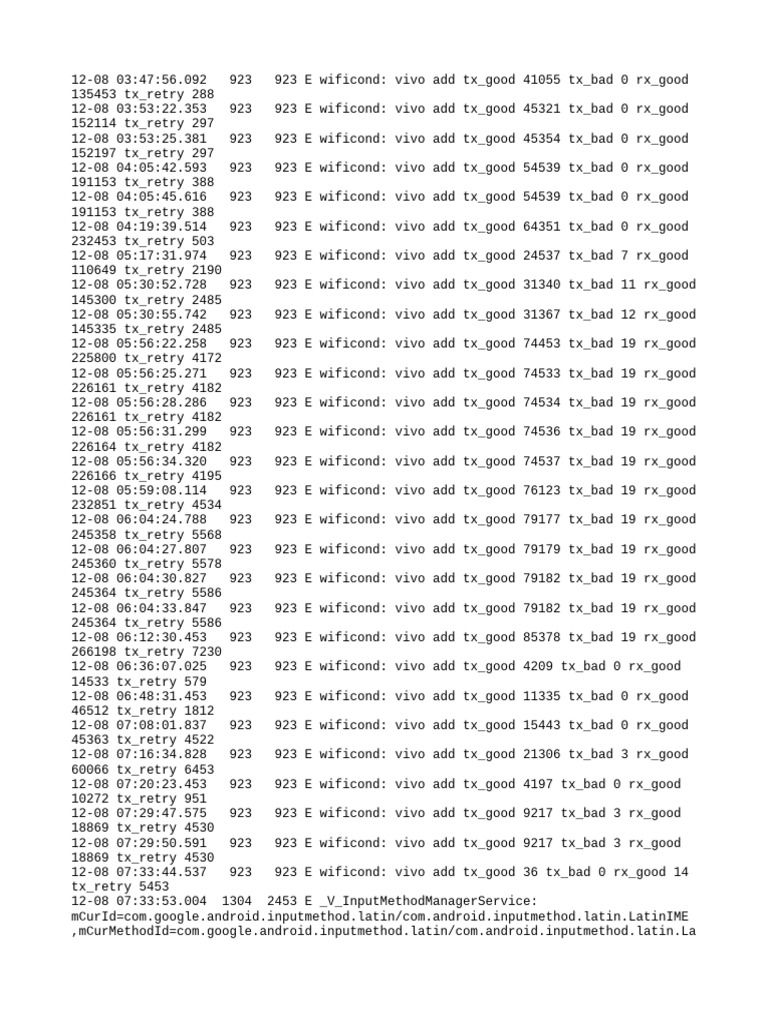 12-08 03:47:56.092 923 923 E wificond: vivo add tx_good 41055 tx_bad 0 rx_good 135453 tx_retry 288
12-08 03:53:22.353 923 923 E wificond: vivo add tx_good 45321 tx_bad 0 rx_good 152114 tx_retry 297
12-08 03:53:25.381 923 923 E wificond: vivo add tx_good 45354 tx_bad 0 rx_good 152197 tx_retry 297
12-08 04:05:42.593 923 923 E wificond: vivo add tx_good 54539 tx_bad 0 rx_good 191153 tx_retry 388
12-08 04:05:45.616 923 923 E wificond: vivo add tx_good 54539 tx_bad 0 rx_good 191153 tx_retry 388
12-08 04:19:39.514 923 923 E wificond: vivo add tx_good 64351 tx_bad 0 rx_good 232453 tx_retry 503
12-08 05:17:31.974 923 923 E wificond: vivo add tx_good 24537 tx_bad 7 rx_good 110649 tx_retry 2190
12-08 05:30:52.728 923 923 E wificond: vivo add tx_good 31340 tx_bad 11 rx_good 145300 tx_retry 2485
12-08 05:30:55.742 923 923 E wificond: vivo add tx_good 31367 tx_bad 12 rx_good 145335 tx_retry 2485
12-08 05:56:22.258 923 923 E wificond: vivo add tx_good 74453 tx_bad 19 rx_good 225800 tx_retry 4172
12-08 05:56:25.271 923 923 E wificond: vivo add tx_good 74533 tx_bad 19 rx_good 226161 tx_retry 4182
12-08 05:56:28.286 923 923 E wificond: vivo add tx_good 74534 tx_bad 19 rx_good 226161 tx_retry 4182
12-08 05:56:31.299 923 923 E wificond: vivo add tx_good 74536 tx_bad 19 rx_good 226164 tx_retry 4182
12-08 05:56:34.320 923 923 E wificond: vivo add tx_good 74537 tx_bad 19 rx_good 226166 tx_retry 4195
12-08 05:59:08.114 923 923 E wificond: vivo add tx_good 76123 tx_bad 19 rx_good 232851 tx_retry 4534
12-08 06:04:24.788 923 923 E wificond: vivo add tx_good 79177 tx_bad 19 rx_good 245358 tx_retry 5568
12-08 06:04:27.807 923 923 E wificond: vivo add tx_good 79179 tx_bad 19 rx_good 245360 tx_retry 5578
12-08 06:04:30.827 923 923 E wificond: vivo add tx_good 79182 tx_bad 19 rx_good 245364 tx_retry 5586
12-08 06:04:33.847 923 923 E wificond: vivo add tx_good 79182 tx_bad 19 rx_good 245364 tx_retry 5586
12-08 06:12:30.453 923 923 E wificond: vivo add tx_good 85378 tx_bad 19 rx_good 266198 tx_retry 7230
12-08 06:36:07.025 923 923 E wificond: vivo add tx_good 4209 tx_bad 0 rx_good 14533 tx_retry 579
12-08 06:48:31.453 923 923 E wificond: vivo add tx_good 11335 tx_bad 0 rx_good 46512 tx_retry 1812
12-08 07:08:01.837 923 923 E wificond: vivo add tx_good 15443 tx_bad 0 rx_good 45363 tx_retry 4522
12-08 07:16:34.828 923 923 E wificond: vivo add tx_good 21306 tx_bad 3 rx_good 60066 tx_retry 6453
12-08 07:20:23.453 923 923 E wificond: vivo add tx_good 4197 tx_bad 0 rx_good 10272 tx_retry 951
12-08 07:29:47.575 923 923 E wificond: vivo add tx_good 9217 tx_bad 3 rx_good 18869 tx_retry 4530
12-08 07:29:50.591 923 923 E wificond: vivo add tx_good 9217 tx_bad 3 rx_good 18869 tx_retry 4530
12-08 07:33:44.537 923 923 E wificond: vivo add tx_good 36 tx_bad 0 rx_good 14 tx_retry 5453
12-08 07:33:53.004 1304 2453 E _V_InputMethodManagerService: mCurId=com.google.android.inputmethod.latin/com.android.inputmethod.latin.LatinIME ,mCurMethodId=com.google.android.inputmethod.latin/com.android.inputmethod.latin.La